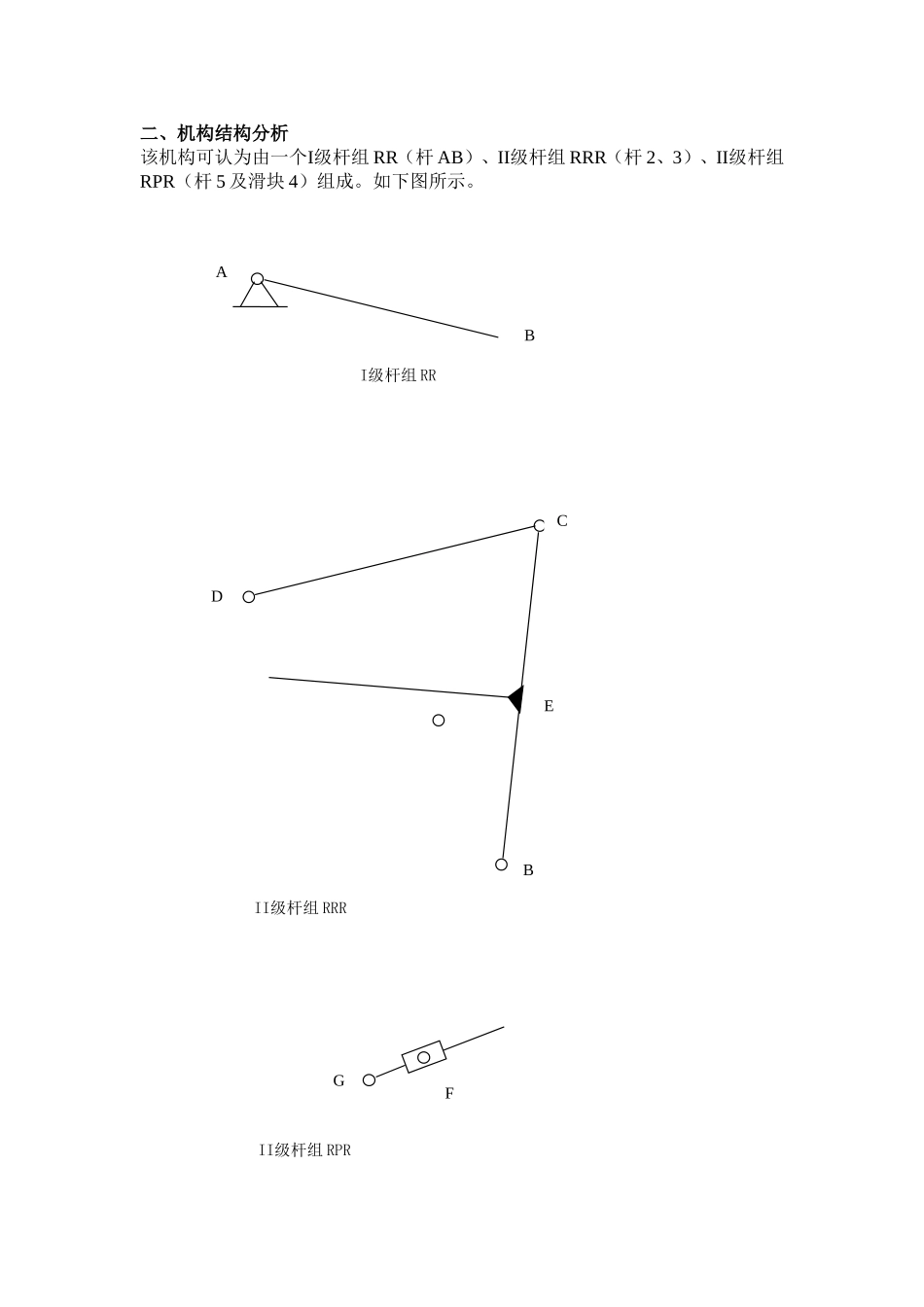 二、机构结构分析

该机构可认为由一个I级杆组RR（杆AB）、II级杆组RRR（杆2、3）、II级杆组RPR（杆5及滑块4）组成。如下图所示。

A

B

I级杆组RR

C

D

E

B

II级杆组RRR

G

F

II级杆组RPR